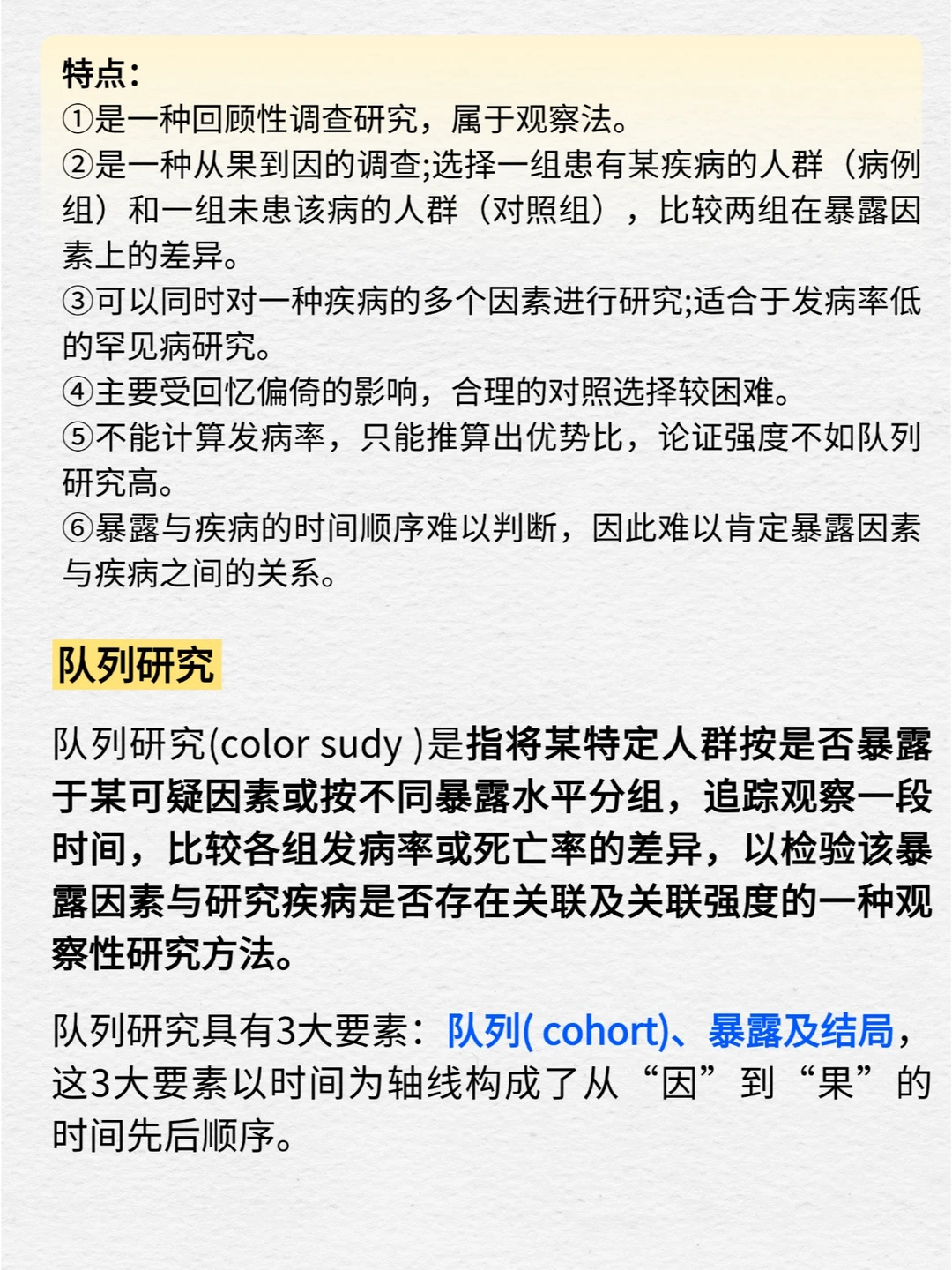 特点:
①是一种回顾性调查研究，属于观察法。
②是一种从果到因的调查;选择一组患有某疾病的人群（病例组）和一组未患该病的人群（对照组），比较两组在暴露因素上的差异。
③可以同时对一种疾病的多个因素进行研究;适合于发病率低的罕见病研究。
④主要受回忆偏倚的影响，合理的对照选择较困难。
⑤不能计算发病率，只能推算出优势比，论证强度不如队列研究高。
⑥暴露与疾病的时间顺序难以判断，因此难以肯定暴露因素与疾病之间的关系。

队列研究

队列研究(color sudy )是指将某特定人群按是否暴露于某可疑因素或按不同暴露水平分组，追踪观察一段时间，比较各组发病率或死亡率的差异，以检验该暴露因素与研究疾病是否存在关联及关联强度的一种观察性研究方法。

队列研究具有3大要素：队列( cohort)、暴露及结局，这3大要素以时间为轴线构成了从“因”到“果”的时间先后顺序。